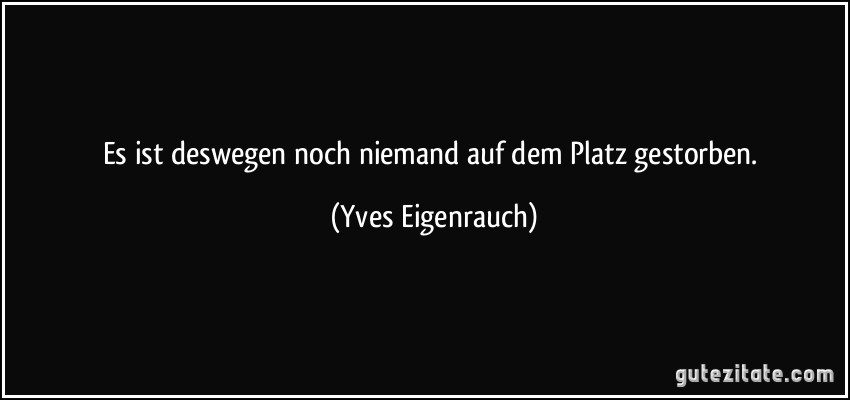 Es ist deswegen noch niemand auf dem Platz gestorben.

(Yves Eigenrauch)

gutezitate.com